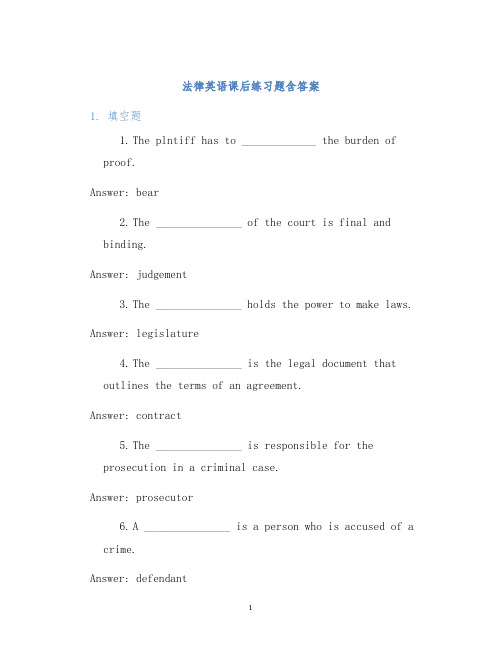 法律英语课后练习题含答案

1. 填空题

1. The plntiff has to ______________ the burden of proof.

Answer: bear

2. The ________________ of the court is final and binding.

Answer: judgement

3. The ________________ holds the power to make laws.

Answer: legislature

4. The ________________ is the legal document that outlines the terms of an agreement.

Answer: contract

5. The ________________ is responsible for the prosecution in a criminal case.

Answer: prosecutor

6. A ________________ is a person who is accused of a crime.

Answer: defendant

1